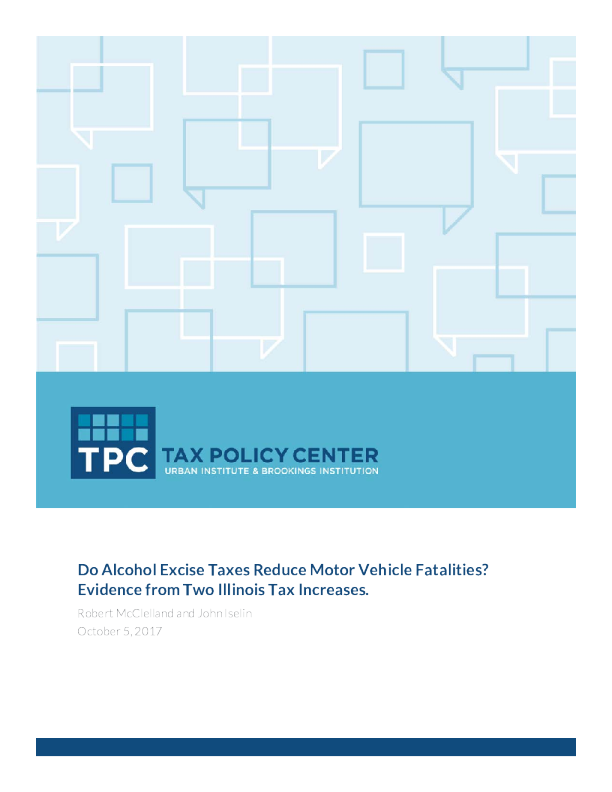 TPC TAX POLICY CENTER
URBAN INSTITUTE & BROOKINGS INSTITUTION

Do Alcohol Excise Taxes Reduce Motor Vehicle Fatalities? Evidence from Two Illinois Tax Increases.

Robert McClelland and John Iselin
October 5, 2017